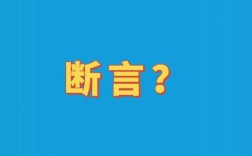 断言？